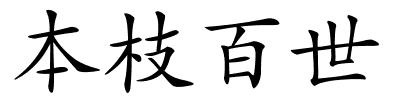 本枝百世